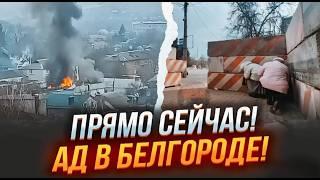 ПРЯМО СЕЙЧАС!
АД В БЕЛГОРОДЕ!